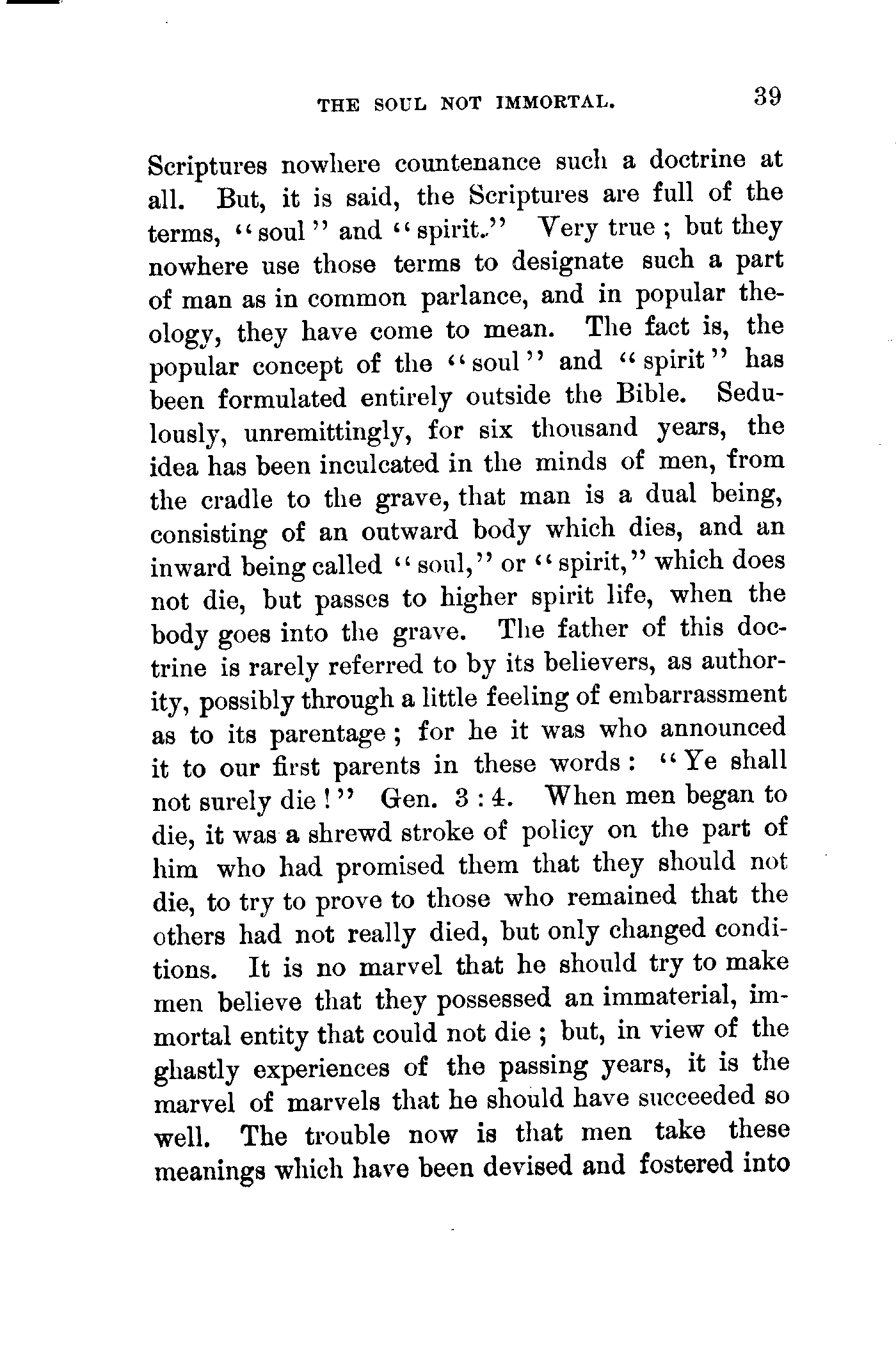 THE SOUL NOT IMMORTAL. 39

Scriptures nowhere countenance such a doctrine at all. But, it is said, the Scriptures are full of the terms, "soul" and "spirit." Very true; but they nowhere use those terms to designate such a part of man as in common parlance, and in popular theology, they have come to mean. The fact is, the popular concept of the "soul" and "spirit" has been formulated entirely outside the Bible. Sedulously, unremittingly, for six thousand years, the idea has been inculcated in the minds of men, from the cradle to the grave, that man is a dual being, consisting of an outward body which dies, and an inward being called "soul," or "spirit," which does not die, but passes to higher spirit life, when the body goes into the grave. The father of this doctrine is rarely referred to by its believers, as authority, possibly through a little feeling of embarrassment as to its parentage; for he it was who announced it to our first parents in these words: "Ye shall not surely die!" Gen. 3:4. When men began to die, it was a shrewd stroke of policy on the part of him who had promised them that they should not die, to try to prove to those who remained that the others had not really died, but only changed conditions. It is no marvel that he should try to make men believe that they possessed an immaterial, immortal entity that could not die; but, in view of the ghastly experiences of the passing years, it is the marvel of marvels that he should have succeeded so well. The trouble now is that men take these meanings which have been devised and fostered into